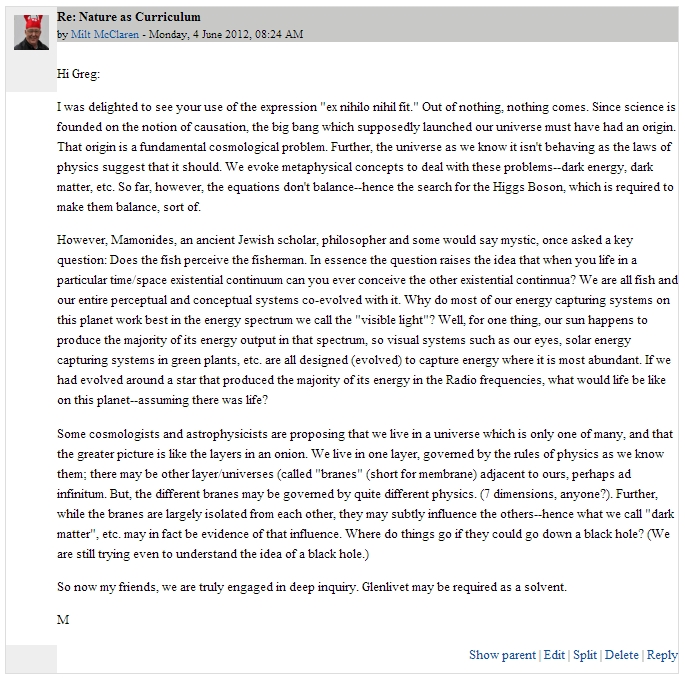 Re: Nature as Curriculum
by Milt McClaren - Monday, 4 June 2012, 08:24 AM

Hi Greg:

I was delighted to see your use of the expression "ex nihilo nihil fit." Out of nothing, nothing comes. Since science is founded on the notion of causation, the big bang which supposedly launched our universe must have had an origin. That origin is a fundamental cosmological problem. Further, the universe as we know it isn't behaving as the laws of physics suggest that it should. We evoke metaphysical concepts to deal with these problems--dark energy, dark matter, etc. So far, however, the equations don't balance--hence the search for the Higgs Boson, which is required to make them balance, sort of.

However, Mamonides, an ancient Jewish scholar, philosopher and some would say mystic, once asked a key question: Does the fish perceive the fisherman. In essence the question raises the idea that when you life in a particular time/space existential continuum can you ever conceive the other existential continnua? We are all fish and our entire perceptual and conceptual systems co-evolved with it. Why do most of our energy capturing systems on this planet work best in the energy spectrum we call the "visible light"? Well, for one thing, our sun happens to produce the majority of its energy output in that spectrum, so visual systems such as our eyes, solar energy capturing systems in green plants, etc. are all designed (evolved) to capture energy where it is most abundant. If we had evolved around a star that produced the majority of its energy in the Radio frequencies, what would life be like on this planet--assuming there was life?

Some cosmologists and astrophysicists are proposing that we live in a universe which is only one of many, and that the greater picture is like the layers in an onion. We live in one layer, governed by the rules of physics as we know them; there may be other layer/universes (called "branes" (short for membrane) adjacent to ours, perhaps ad infinitum. But, the different branes may be governed by quite different physics. (7 dimensions, anyone?). Further, while the branes are largely isolated from each other, they may subtly influence the others--hence what we call "dark matter", etc. may in fact be evidence of that influence. Where do things go if they could go down a black hole? (We are still trying even to understand the idea of a black hole.)

So now my friends, we are truly engaged in deep inquiry. Glenlivet may be required as a solvent.

M

Show parent | Edit | Split | Delete | Reply